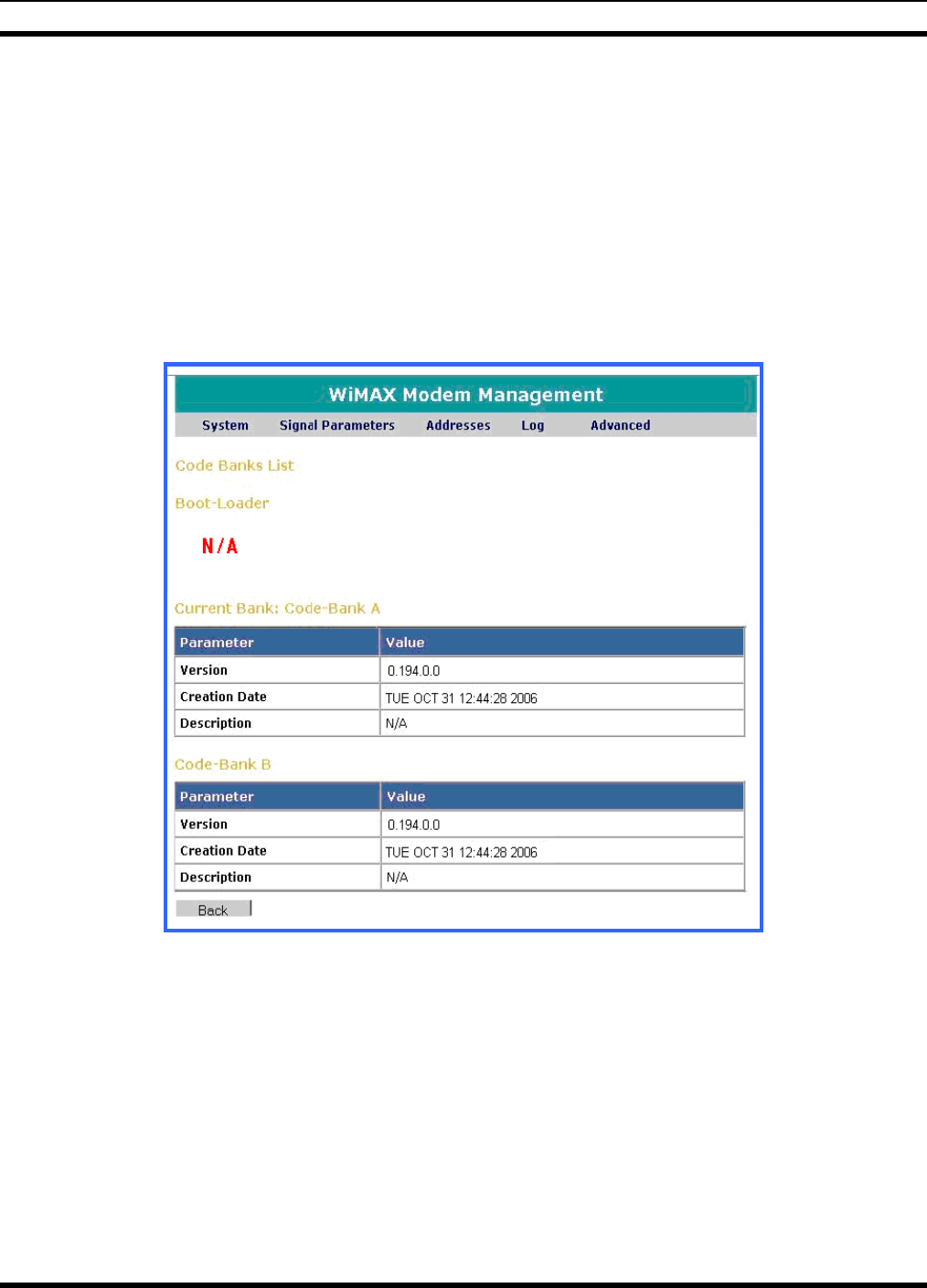 WiMAX Modem Management

System Signal Parameters Addresses Log Advanced

Code Banks List

Boot-Loader

N/A

Current Bank: Code-Bank A

| Parameter | Value |
|---|---|
| Version | 0.194.0.0 |
| Creation Date | TUE OCT 31 12:44:28 2006 |
| Description | N/A |

Code-Bank B

| Parameter | Value |
|---|---|
| Version | 0.194.0.0 |
| Creation Date | TUE OCT 31 12:44:28 2006 |
| Description | N/A |

Back